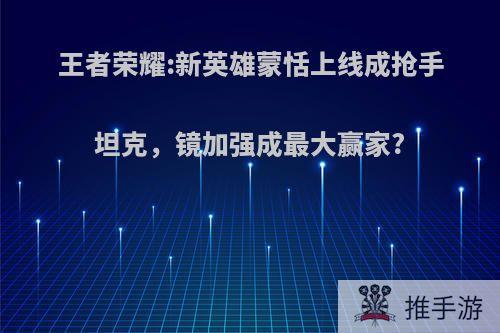 王者荣耀:新英雄蒙恬上线成抢手坦克，镜加强成最大赢家?

推手游